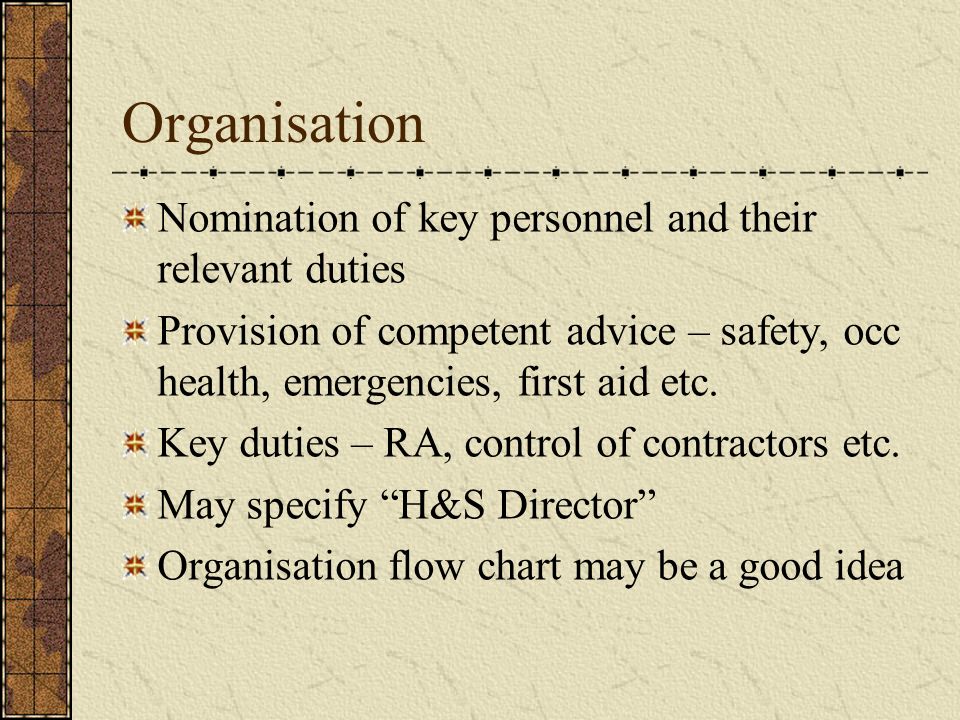 Organisation

Nomination of key personnel and their relevant duties

Provision of competent advice – safety, occ health, emergencies, first aid etc.

Key duties – RA, control of contractors etc.

May specify “H&S Director”

Organisation flow chart may be a good idea